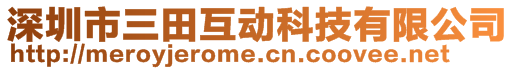 深圳市三田互动科技有限公司
http://meroyjerome.cn.coovee.net